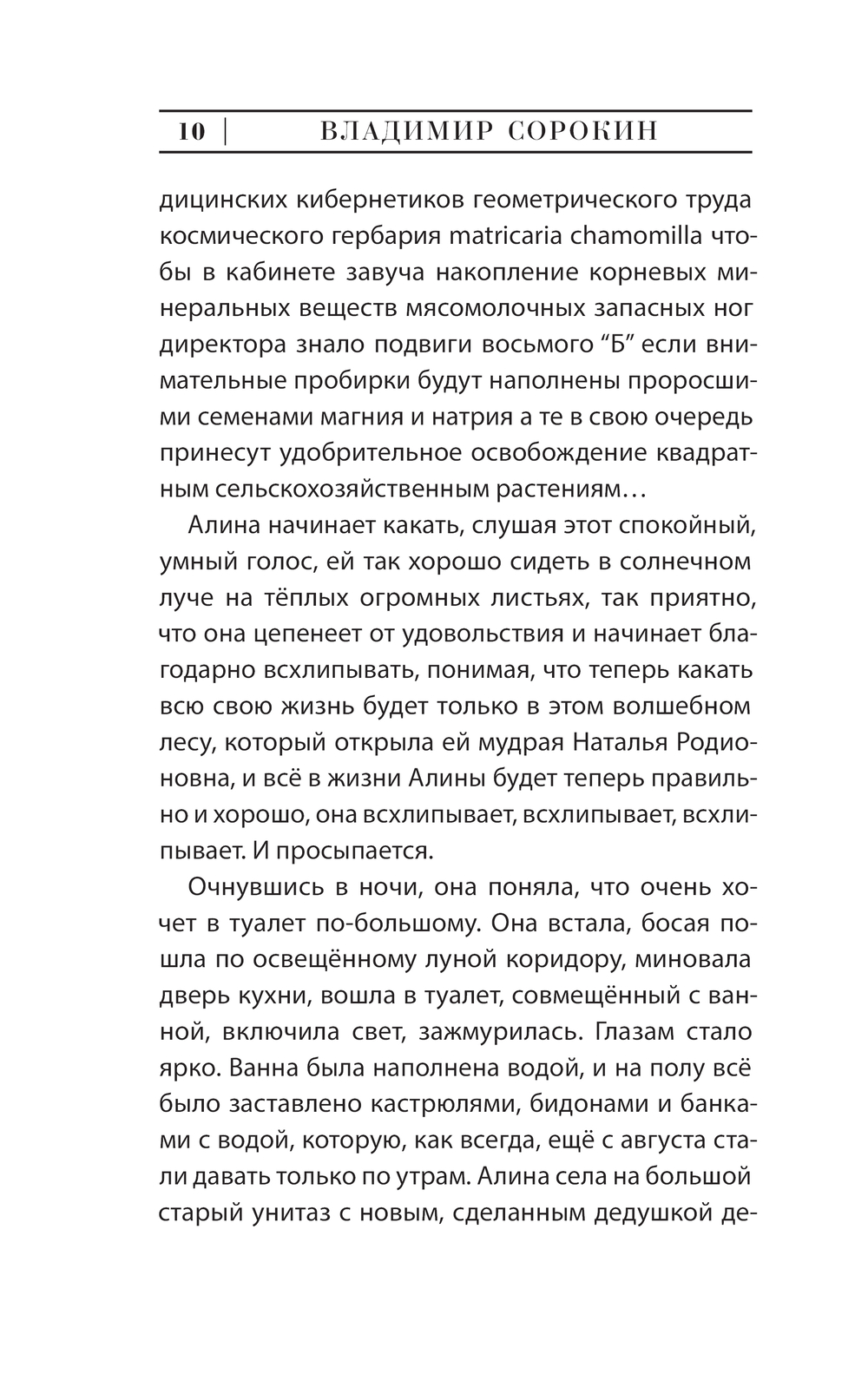 10 | ВЛАДИМИР СОРОКИН

дицинских кибернетиков геометрического труда космического гербария matricaria chamomilla чтобы в кабинете завуча накопление корневых минеральных веществ мясомолочных запасных ног директора знало подвиги восьмого “Б” если внимательные пробирки будут наполнены проросшими семенами магния и натрия а те в свою очередь принесут удобрительное освобождение квадратным сельскохозяйственным растениям…

Алина начинает какать, слушая этот спокойный, умный голос, ей так хорошо сидеть в солнечном луче на тёплых огромных листьях, так приятно, что она цепенеет от удовольствия и начинает благодарно всхлипывать, понимая, что теперь какать всю свою жизнь будет только в этом волшебном лесу, который открыла ей мудрая Наталья Родионовна, и всё в жизни Алины будет теперь правильно и хорошо, она всхлипывает, всхлипывает, всхлипывает. И просыпается.

Очнувшись в ночи, она поняла, что очень хочет в туалет по-большому. Она встала, босая пошла по освещённому луной коридору, миновала дверь кухни, вошла в туалет, совмещённый с ванной, включила свет, зажмурилась. Глазам стало ярко. Ванна была наполнена водой, и на полу всё было заставлено кастрюлями, бидонами и банками с водой, которую, как всегда, ещё с августа стали давать только по утрам. Алина села на большой старый унитаз с новым, сделанным дедушкой де-